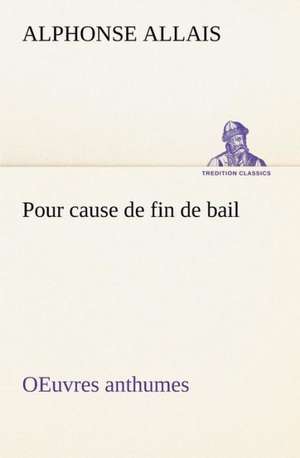 ALPHONSE ALLAIS

TREDITION CLASSICS

Pour cause de fin de bail

OEuvres anthumes